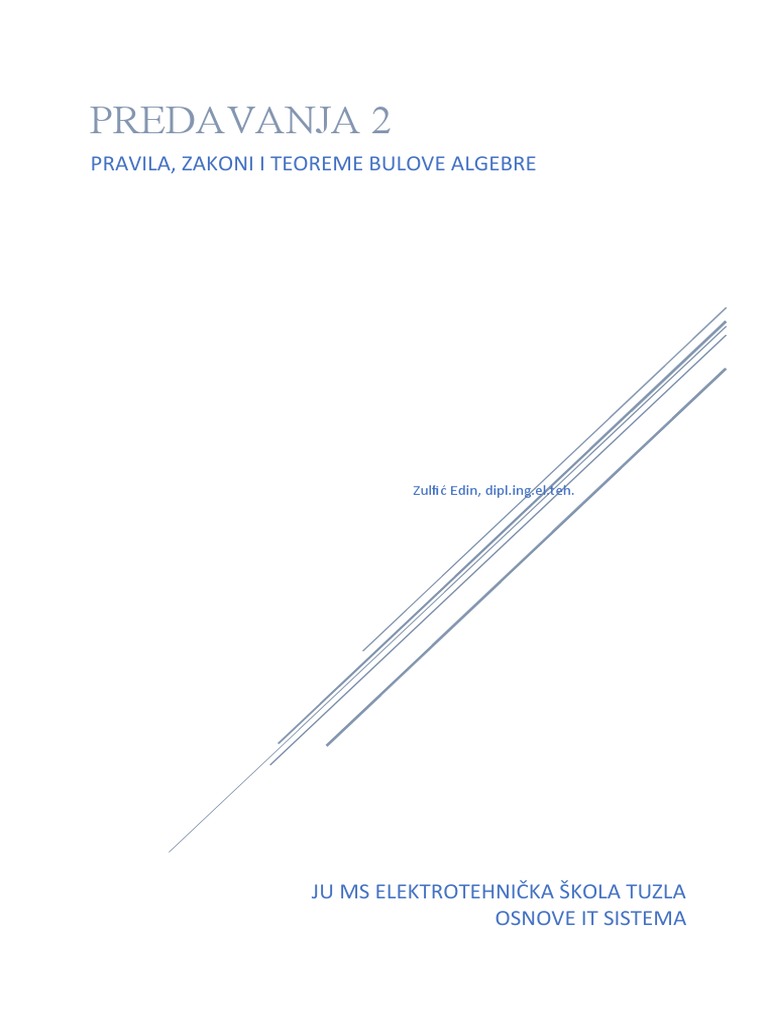 PREDAVANJA 2
PRAVILA, ZAKONI I TEOREME BULOVE ALGEBRE

Zulfić Edin, dipl.ing.el.teh.

JU MS ELEKTROTEHNIČKA ŠKOLA TUZLA
OSNOVE IT SISTEMA